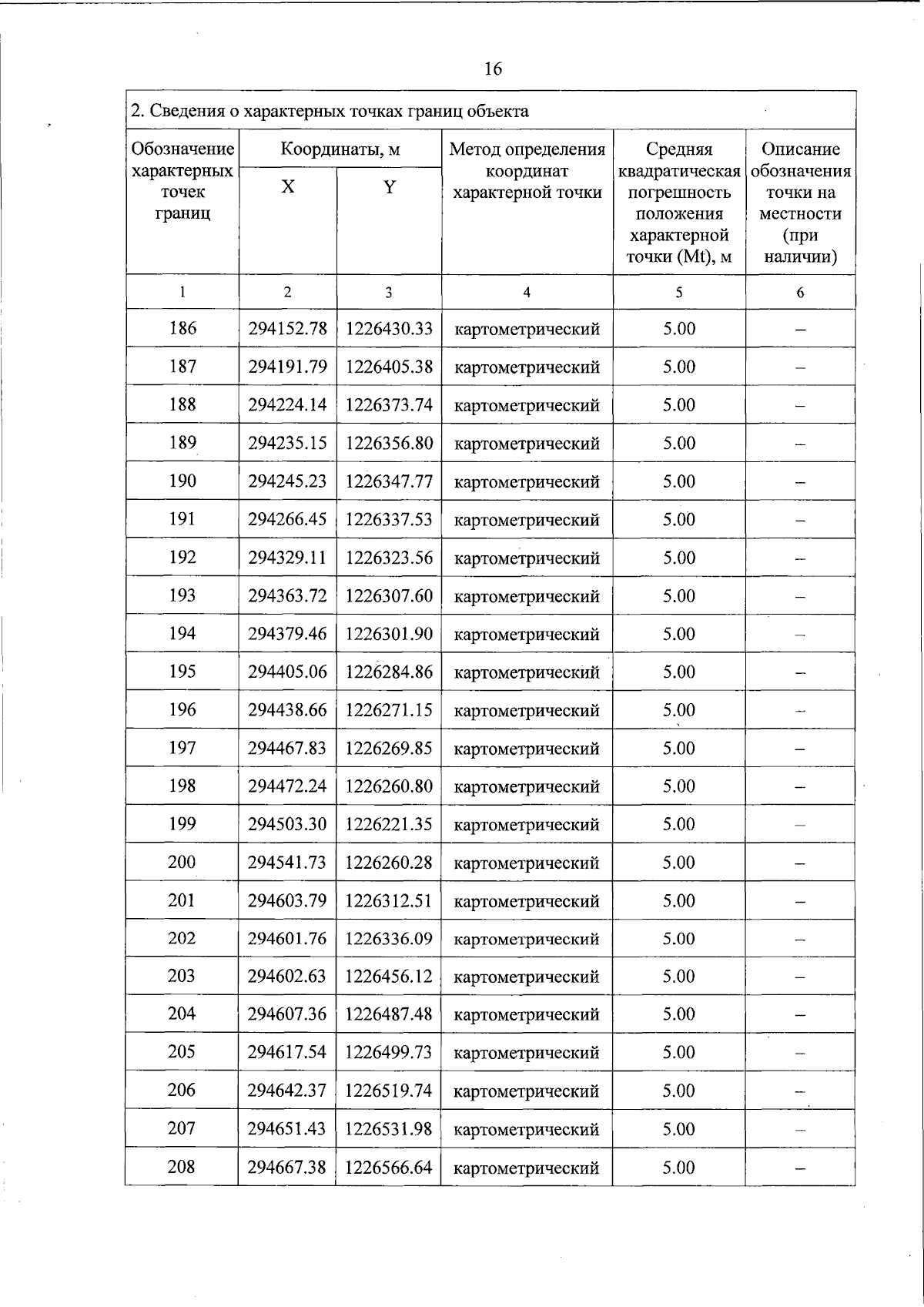 16

2. Сведения о характерных точках границ объекта

| Обозначение характерных точек границ | Координаты, м X | Координаты, м Y | Метод определения координат характерной точки | Средняя квадратическая погрешность положения характерной точки (Mt), м | Описание обозначения точки на местности (при наличии) |
|---|---|---|---|---|---|
| 1 | 2 | 3 | 4 | 5 | 6 |
| 186 | 294152.78 | 1226430.33 | картометрический | 5.00 | – |
| 187 | 294191.79 | 1226405.38 | картометрический | 5.00 | – |
| 188 | 294224.14 | 1226373.74 | картометрический | 5.00 | – |
| 189 | 294235.15 | 1226356.80 | картометрический | 5.00 | – |
| 190 | 294245.23 | 1226347.77 | картометрический | 5.00 | – |
| 191 | 294266.45 | 1226337.53 | картометрический | 5.00 | – |
| 192 | 294329.11 | 1226323.56 | картометрический | 5.00 | – |
| 193 | 294363.72 | 1226307.60 | картометрический | 5.00 | – |
| 194 | 294379.46 | 1226301.90 | картометрический | 5.00 | – |
| 195 | 294405.06 | 1226284.86 | картометрический | 5.00 | – |
| 196 | 294438.66 | 1226271.15 | картометрический | 5.00 | – |
| 197 | 294467.83 | 1226269.85 | картометрический | 5.00 | – |
| 198 | 294472.24 | 1226260.80 | картометрический | 5.00 | – |
| 199 | 294503.30 | 1226221.35 | картометрический | 5.00 | – |
| 200 | 294541.73 | 1226260.28 | картометрический | 5.00 | – |
| 201 | 294603.79 | 1226312.51 | картометрический | 5.00 | – |
| 202 | 294601.76 | 1226336.09 | картометрический | 5.00 | – |
| 203 | 294602.63 | 1226456.12 | картометрический | 5.00 | – |
| 204 | 294607.36 | 1226487.48 | картометрический | 5.00 | – |
| 205 | 294617.54 | 1226499.73 | картометрический | 5.00 | – |
| 206 | 294642.37 | 1226519.74 | картометрический | 5.00 | – |
| 207 | 294651.43 | 1226531.98 | картометрический | 5.00 | – |
| 208 | 294667.38 | 1226566.64 | картометрический | 5.00 | – |